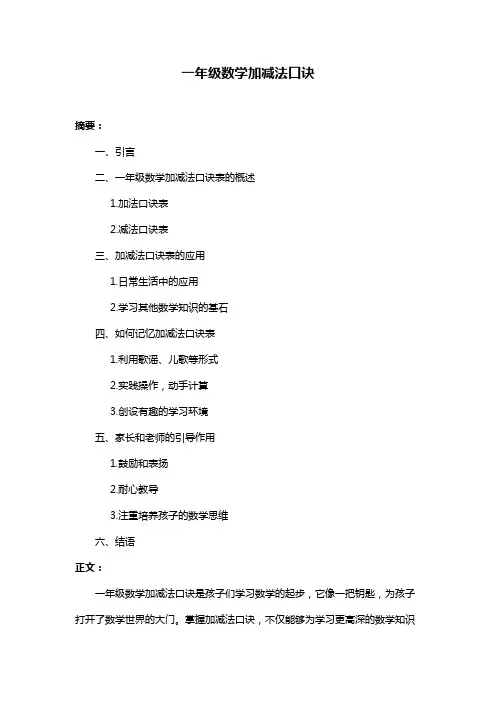 一年级数学加减法口诀

摘要：

一、引言

二、一年级数学加减法口诀表的概述

1.加法口诀表

2.减法口诀表

三、加减法口诀表的应用

1.日常生活中的应用

2.学习其他数学知识的基石

四、如何记忆加减法口诀表

1.利用歌谣、儿歌等形式

2.实践操作，动手计算

3.创设有趣的学习环境

五、家长和老师的引导作用

1.鼓励和表扬

2.耐心教导

3.注重培养孩子的数学思维

六、结语

正文：

一年级数学加减法口诀是孩子们学习数学的起步，它像一把钥匙，为孩子打开了数学世界的大门。掌握加减法口诀，不仅能够为学习更高深的数学知识